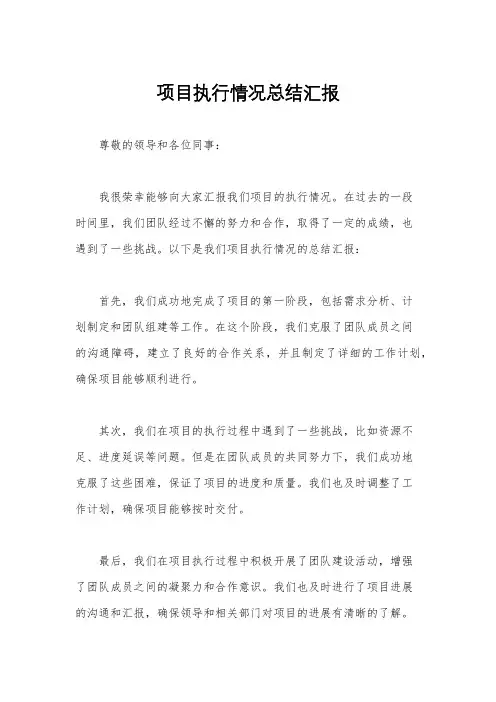 项目执行情况总结汇报

尊敬的领导和各位同事：

我很荣幸能够向大家汇报我们项目的执行情况。在过去的一段时间里，我们团队经过不懈的努力和合作，取得了一定的成绩，也遇到了一些挑战。以下是我们项目执行情况的总结汇报：

首先，我们成功地完成了项目的第一阶段，包括需求分析、计划制定和团队组建等工作。在这个阶段，我们克服了团队成员之间的沟通障碍，建立了良好的合作关系，并且制定了详细的工作计划，确保项目能够顺利进行。

其次，我们在项目的执行过程中遇到了一些挑战，比如资源不足、进度延误等问题。但是在团队成员的共同努力下，我们成功地克服了这些困难，保证了项目的进度和质量。我们也及时调整了工作计划，确保项目能够按时交付。

最后，我们在项目执行过程中积极开展了团队建设活动，增强了团队成员之间的凝聚力和合作意识。我们也及时进行了项目进展的沟通和汇报，确保领导和相关部门对项目的进展有清晰的了解。